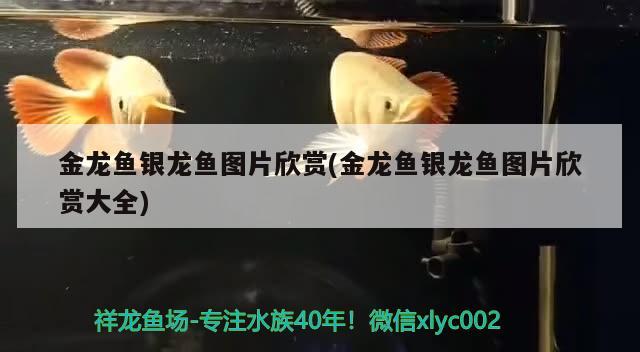 金龙鱼银龙鱼图片欣赏(金龙鱼银龙鱼图片欣赏大全)

祥龙鱼场-专注水族40年！微信xlyc002